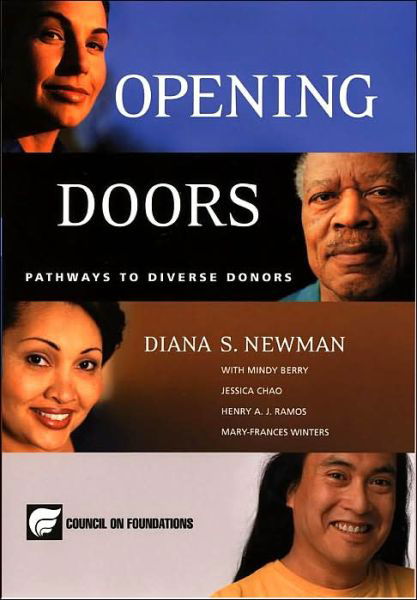 OPENING

DOORS

PATHWAYS TO DIVERSE DONORS

DIANA S. NEWMAN

WITH MINDY BERRY
JESSICA CHAO
HENRY A. J. RAMOS
MARY-FRANCES WINTERS

COUNCIL ON FOUNDATIONS